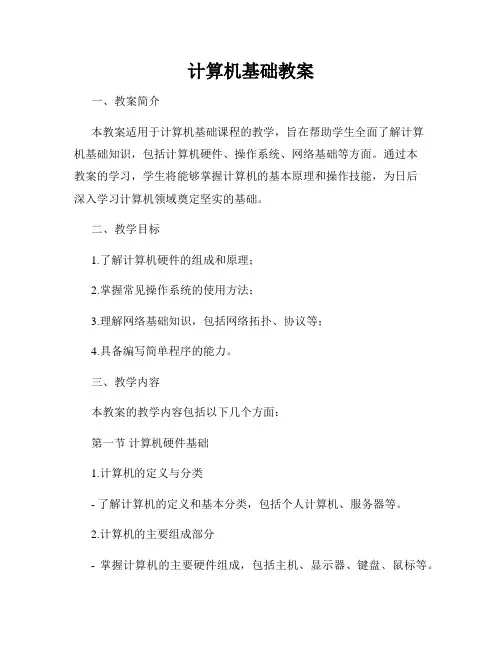 计算机基础教案

一、教案简介

本教案适用于计算机基础课程的教学，旨在帮助学生全面了解计算机基础知识，包括计算机硬件、操作系统、网络基础等方面。通过本教案的学习，学生将能够掌握计算机的基本原理和操作技能，为日后深入学习计算机领域奠定坚实的基础。

二、教学目标

1.了解计算机硬件的组成和原理；

2.掌握常见操作系统的使用方法；

3.理解网络基础知识，包括网络拓扑、协议等；

4.具备编写简单程序的能力。

三、教学内容

本教案的教学内容包括以下几个方面：

第一节 计算机硬件基础

1.计算机的定义与分类

- 了解计算机的定义和基本分类，包括个人计算机、服务器等。

2.计算机的主要组成部分

- 掌握计算机的主要硬件组成，包括主机、显示器、键盘、鼠标等。